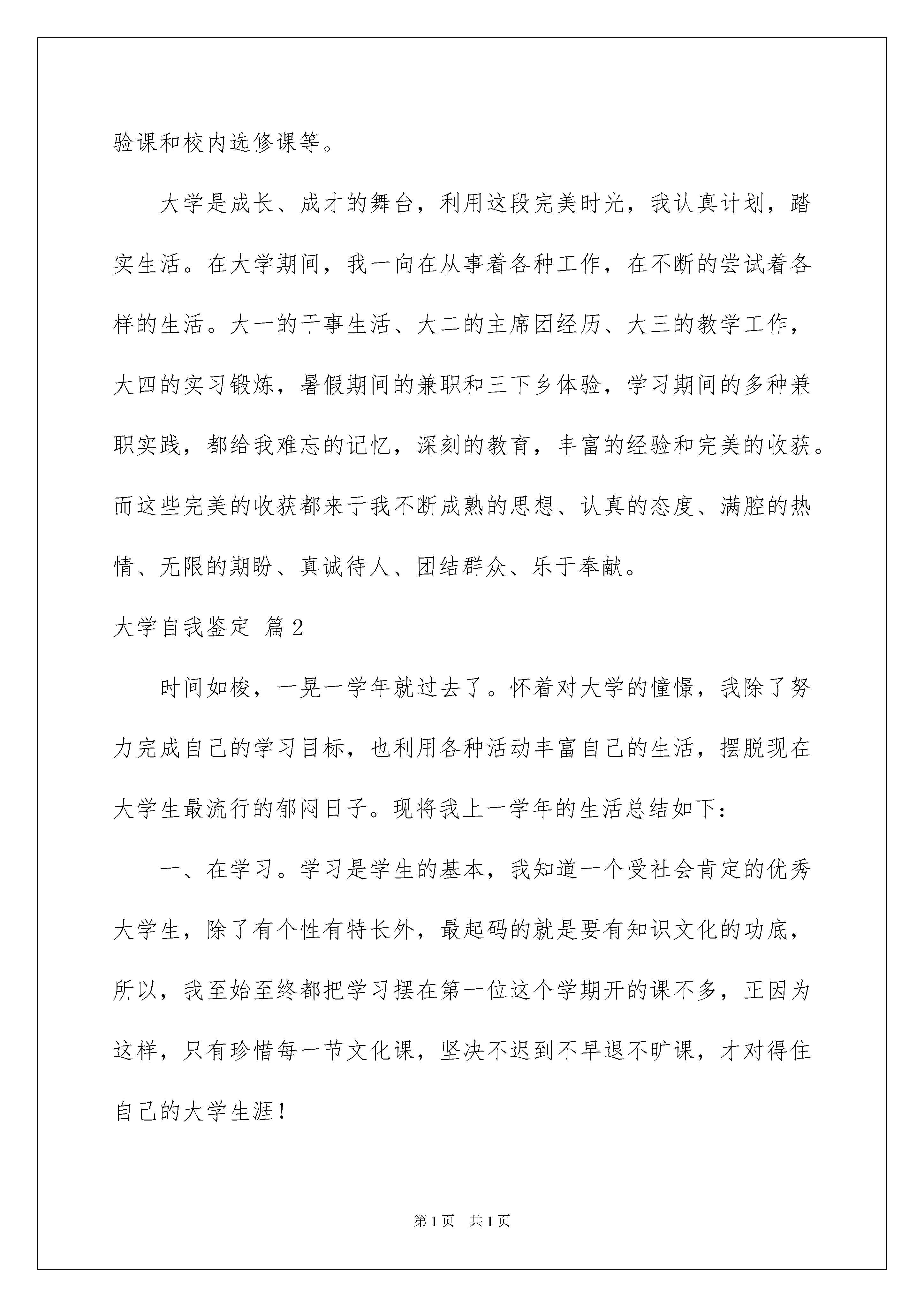 验课和校内选修课等。

大学是成长、成才的舞台，利用这段完美时光，我认真计划，踏实生活。在大学期间，我一向在从事着各种工作，在不断的尝试着各样的生活。大一的干事生活、大二的主席团经历、大三的教学工作，大四的实习锻炼，暑假期间的兼职和三下乡体验，学习期间的多种兼职实践，都给我难忘的记忆，深刻的教育，丰富的经验和完美的收获。而这些完美的收获都来于我不断成熟的思想、认真的态度、满腔的热情、无限的期盼、真诚待人、团结群众、乐于奉献。

大学自我鉴定 篇2

时间如梭，一晃一学年就过去了。怀着对大学的憧憬，我除了努力完成自己的学习目标，也利用各种活动丰富自己的生活，摆脱现在大学生最流行的郁闷日子。现将我上一学年的生活总结如下：

一、在学习。学习是学生的基本，我知道一个受社会肯定的优秀大学生，除了有个性有特长外，最起码的就是要有知识文化的功底，所以，我至始至终都把学习摆在第一位这个学期开的课不多，正因为这样，只有珍惜每一节文化课，坚决不迟到不早退不旷课，才对得住自己的大学生涯！

第1页 共1页